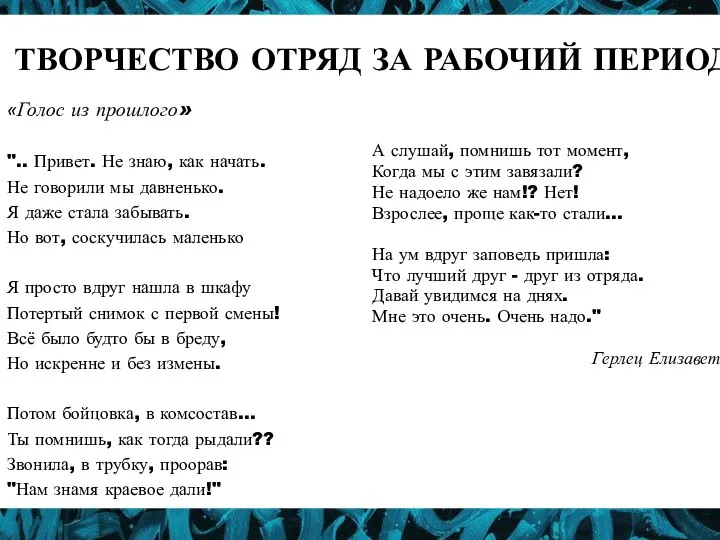 ТВОРЧЕСТВО ОТРЯД ЗА РАБОЧИЙ ПЕРИОД

«Голос из прошлого»

".. Привет. Не знаю, как начать.
Не говорили мы давненько.
Я даже стала забывать.
Но вот, соскучилась маленько

Я просто вдруг нашла в шкафу
Потертый снимок с первой смены!
Всё было будто бы в бреду,
Но искренне и без измены.

Потом бойцовка, в комсостав...
Ты помнишь, как тогда рыдали??
Звонила, в трубку, проорав:
"Нам знамя краевое дали!"

А слушай, помнишь тот момент,
Когда мы с этим завязали?
Не надоело же нам!? Нет!
Взрослее, проще как-то стали...

На ум вдруг заповедь пришла:
Что лучший друг - друг из отряда.
Давай увидимся на днях.
Мне это очень. Очень надо."

Герлец Елизавет